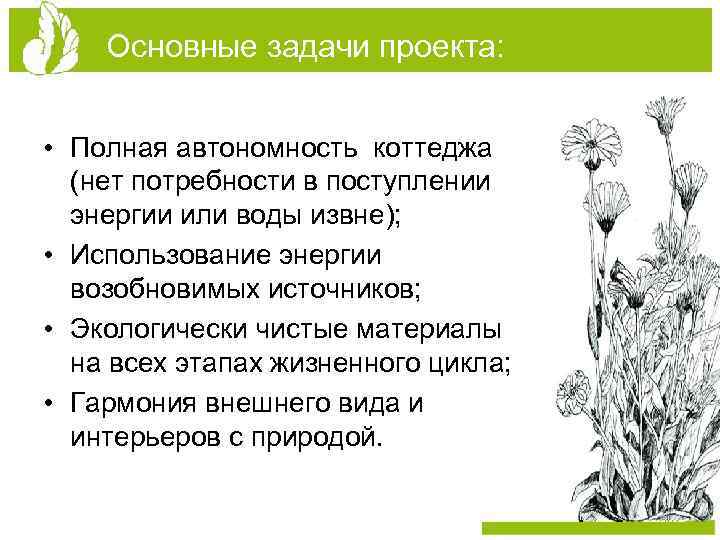 Основные задачи проекта:

• Полная автономность коттеджа (нет потребности в поступлении энергии или воды извне);
• Использование энергии возобновимых источников;
• Экологически чистые материалы на всех этапах жизненного цикла;
• Гармония внешнего вида и интерьеров с природой.